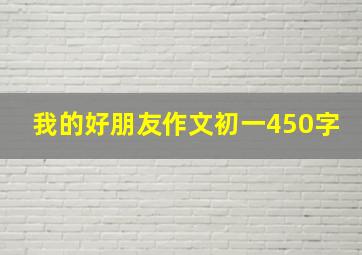 我的好朋友作文初一450字